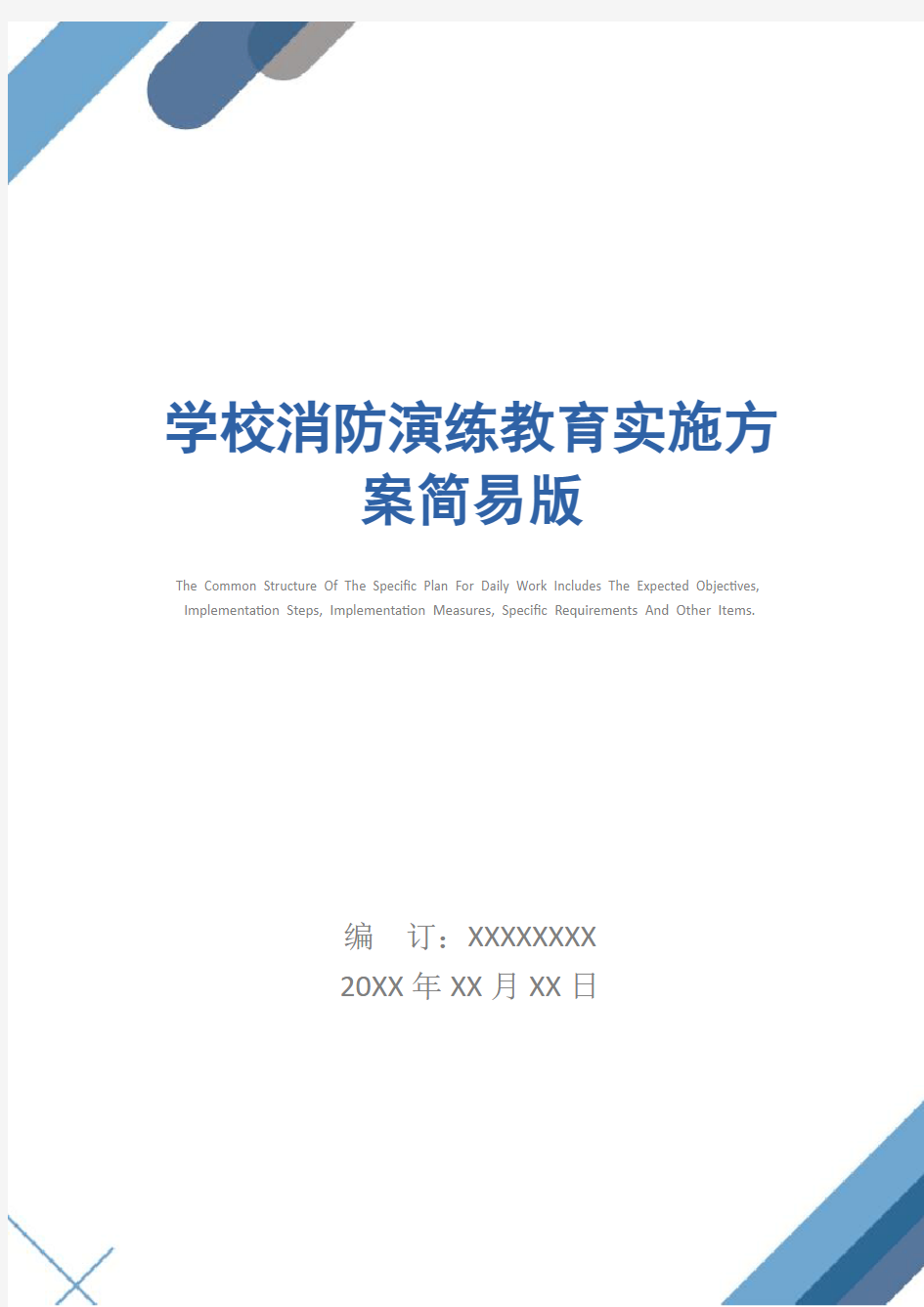 学校消防演练教育实施方案简易版

The Common Structure Of The Specific Plan For Daily Work Includes The Expected Objectives, Implementation Steps, Implementation Measures, Specific Requirements And Other Items.

编 订：XXXXXXXX
20XX 年 XX 月 XX 日